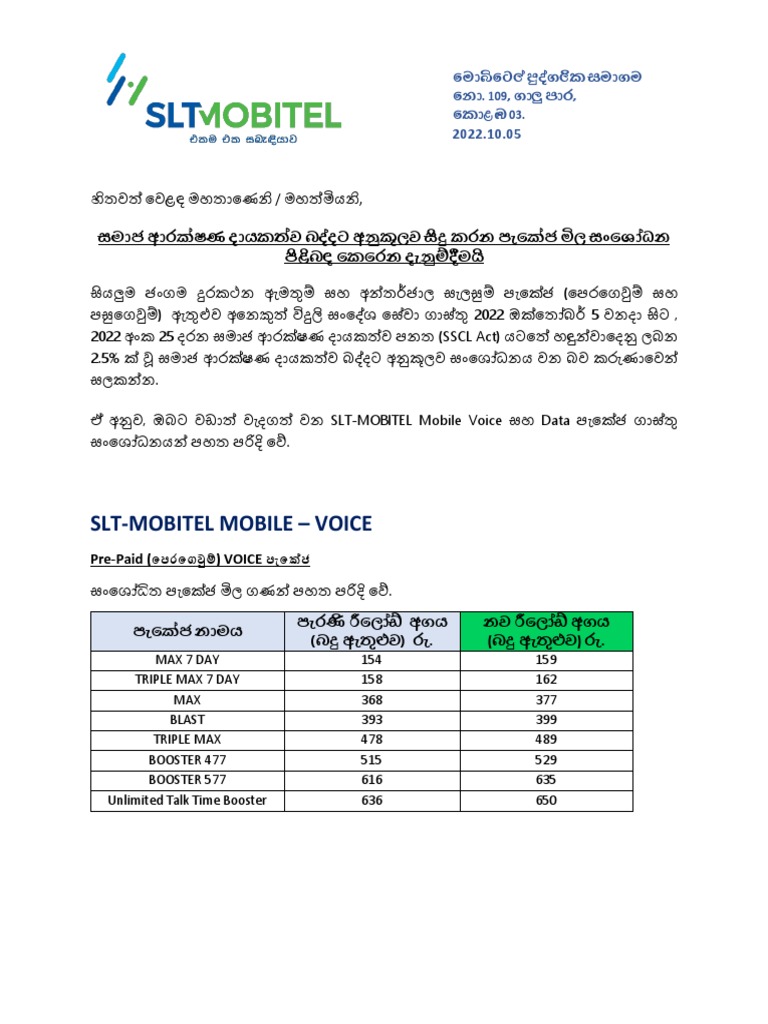 SLTMOBITEL
එකම එක සබැඳියාව

මොබිටෙල් පුද්ගලික සමාගම
නො. 109, ගාලු පාර,
කොළඹ 03.
2022.10.05

හිතවත් වෙළඳ මහතාණෙනි / මහත්මියනි,

සමාජ ආරක්ෂණ දායකත්ව බද්දට අනුකූලව සිදු කරන පැකේජ මිල සංශෝධන පිළිබඳ කෙරෙන දැනුම්දීමයි

සියලුම ජංගම දුරකථන ඇමතුම් සහ අන්තර්ජාල සැලසුම් පැකේජ (පෙරගෙවුම් සහ පසුගෙවුම්) ඇතුළුව අනෙකුත් විදුලි සංදේශ සේවා ගාස්තු 2022 ඔක්තෝබර් 5 වනදා සිට , 2022 අංක 25 දරන සමාජ ආරක්ෂණ දායකත්ව පනත (SSCL Act) යටතේ හඳුන්වාදෙනු ලබන 2.5% ක් වූ සමාජ ආරක්ෂණ දායකත්ව බද්දට අනුකූලව සංශෝධනය වන බව කරුණාවෙන් සලකන්න.

ඒ අනුව, ඔබට වඩාත් වැදගත් වන SLT-MOBITEL Mobile Voice සහ Data පැකේජ ගාස්තු සංශෝධනයන් පහත පරිදි වේ.

SLT-MOBITEL MOBILE – VOICE

Pre-Paid (පෙරගෙවුම්) VOICE පැකේජ

සංශෝධිත පැකේජ මිල ගණන් පහත පරිදි වේ.

| පැකේජ නාමය | පැරණි රීලෝඩ් අගය (බදු ඇතුළුව) රු. | නව රීලෝඩ් අගය (බදු ඇතුළුව) රු. |
|---|---|---|
| MAX 7 DAY | 154 | 159 |
| TRIPLE MAX 7 DAY | 158 | 162 |
| MAX | 368 | 377 |
| BLAST | 393 | 399 |
| TRIPLE MAX | 478 | 489 |
| BOOSTER 477 | 515 | 529 |
| BOOSTER 577 | 616 | 635 |
| Unlimited Talk Time Booster | 636 | 650 |